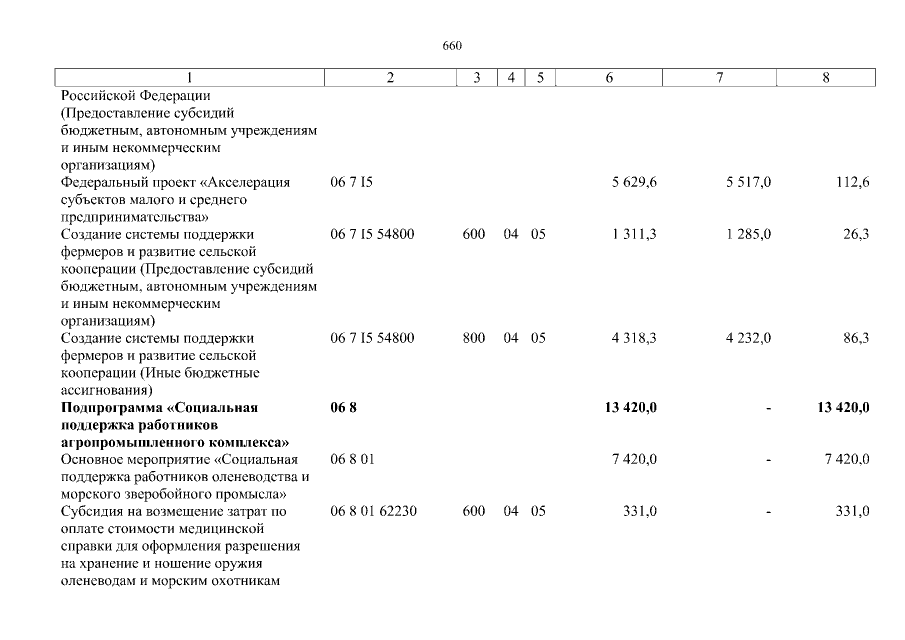 660

| 1 | 2 | 3 | 4 | 5 | 6 | 7 | 8 |
|---|---|---|---|---|---|---|---|
| Российской Федерации (Предоставление субсидий бюджетным, автономным учреждениям и иным некоммерческим организациям) | | | | | | | |
| Федеральный проект «Акселерация субъектов малого и среднего предпринимательства» | 06 7 I5 | | | | 5 629,6 | 5 517,0 | 112,6 |
| Создание системы поддержки фермеров и развитие сельской кооперации (Предоставление субсидий бюджетным, автономным учреждениям и иным некоммерческим организациям) | 06 7 I5 54800 | 600 | 04 | 05 | 1 311,3 | 1 285,0 | 26,3 |
| Создание системы поддержки фермеров и развитие сельской кооперации (Иные бюджетные ассигнования) | 06 7 I5 54800 | 800 | 04 | 05 | 4 318,3 | 4 232,0 | 86,3 |
| **Подпрограмма «Социальная поддержка работников агропромышленного комплекса»** | **06 8** | | | | **13 420,0** | **-** | **13 420,0** |
| Основное мероприятие «Социальная поддержка работников оленеводства и морского зверобойного промысла» | 06 8 01 | | | | 7 420,0 | - | 7 420,0 |
| Субсидия на возмещение затрат по оплате стоимости медицинской справки для оформления разрешения на хранение и ношение оружия оленеводам и морским охотникам | 06 8 01 62230 | 600 | 04 | 05 | 331,0 | - | 331,0 |